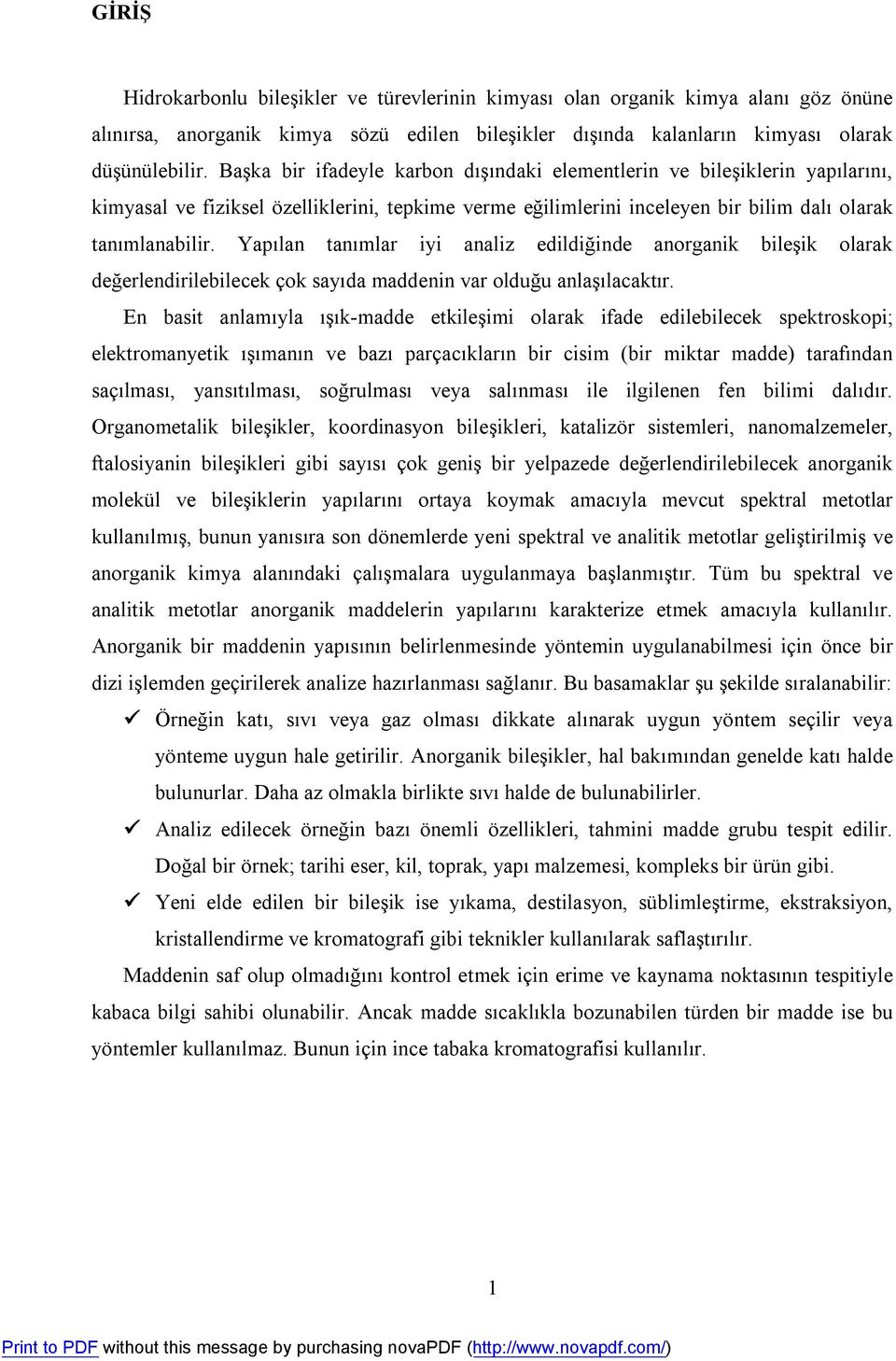 GİRİŞ

Hidrokarbonlu bileşikler ve türevlerinin kimyası olan organik kimya alanı göz önüne alınırsa, anorganik kimya sözü edilen bileşikler dışında kalanların kimyası olarak düşünülebilir. Başka bir ifadeyle karbon dışındaki elementlerin ve bileşiklerin yapılarını, kimyasal ve fiziksel özelliklerini, tepkime verme eğilimlerini inceleyen bir bilim dalı olarak tanımlanabilir. Yapılan tanımlar iyi analiz edildiğinde anorganik bileşik olarak değerlendirilebilecek çok sayıda maddenin var olduğu anlaşılacaktır.

En basit anlamıyla ışık-madde etkileşimi olarak ifade edilebilecek spektroskopi; elektromanyetik ışımanın ve bazı parçacıkların bir cisim (bir miktar madde) tarafından saçılması, yansıtılması, soğrulması veya salınması ile ilgilenen fen bilimi dalıdır. Organometalik bileşikler, koordinasyon bileşikleri, katalizör sistemleri, nanomalzemeler, ftalosiyanin bileşikleri gibi sayısı çok geniş bir yelpazede değerlendirilebilecek anorganik molekül ve bileşiklerin yapılarını ortaya koymak amacıyla mevcut spektral metotlar kullanılmış, bunun yanısıra son dönemlerde yeni spektral ve analitik metotlar geliştirilmiş ve anorganik kimya alanındaki çalışmalara uygulanmaya başlanmıştır. Tüm bu spektral ve analitik metotlar anorganik maddelerin yapılarını karakterize etmek amacıyla kullanılır. Anorganik bir maddenin yapısının belirlenmesinde yöntemin uygulanabilmesi için önce bir dizi işlemden geçirilerek analize hazırlanması sağlanır. Bu basamaklar şu şekilde sıralanabilir:

✓ Örneğin katı, sıvı veya gaz olması dikkate alınarak uygun yöntem seçilir veya yönteme uygun hale getirilir. Anorganik bileşikler, hal bakımından genelde katı halde bulunurlar. Daha az olmakla birlikte sıvı halde de bulunabilirler.

✓ Analiz edilecek örneğin bazı önemli özellikleri, tahmini madde grubu tespit edilir. Doğal bir örnek; tarihi eser, kil, toprak, yapı malzemesi, kompleks bir ürün gibi.

✓ Yeni elde edilen bir bileşik ise yıkama, destilasyon, süblimleştirme, ekstraksiyon, kristallendirme ve kromatografi gibi teknikler kullanılarak saflaştırılır.

Maddenin saf olup olmadığını kontrol etmek için erime ve kaynama noktasının tespitiyle kabaca bilgi sahibi olunabilir. Ancak madde sıcaklıkla bozunabilen türden bir madde ise bu yöntemler kullanılmaz. Bunun için ince tabaka kromatografisi kullanılır.

1

Print to PDF without this message by purchasing novaPDF (http://www.novapdf.com/)